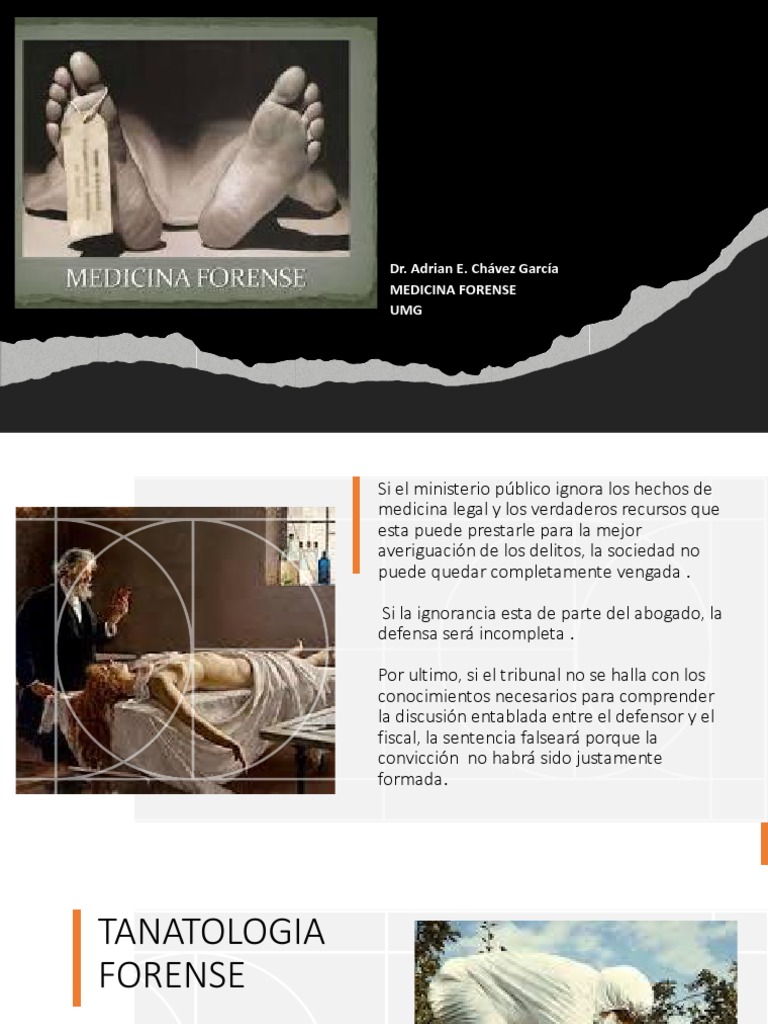 MEDICINA FORENSE

Dr. Adrian E. Chávez García
MEDICINA FORENSE
UMG

Si el ministerio público ignora los hechos de medicina legal y los verdaderos recursos que esta puede prestarle para la mejor averiguación de los delitos, la sociedad no puede quedar completamente vengada .

Si la ignorancia esta de parte del abogado, la defensa será incompleta .

Por ultimo, si el tribunal no se halla con los conocimientos necesarios para comprender la discusión entablada entre el defensor y el fiscal, la sentencia falseará porque la convicción no habrá sido justamente formada.

TANATOLOGIA
FORENSE